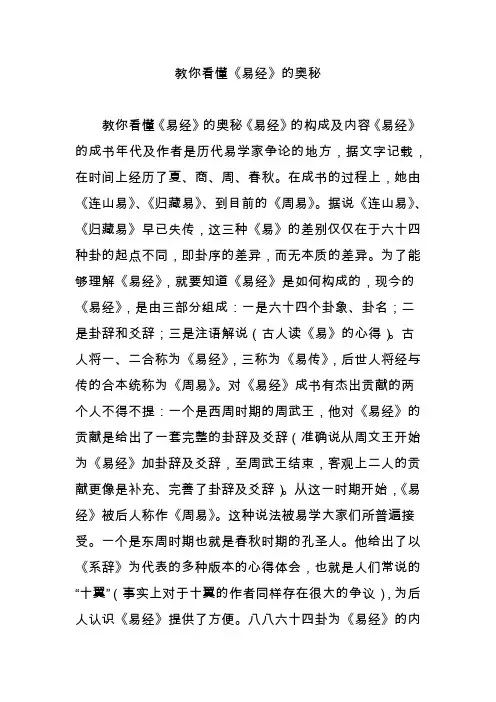 教你看懂《易经》的奥秘

教你看懂《易经》的奥秘《易经》的构成及内容《易经》的成书年代及作者是历代易学家争论的地方，据文字记载，在时间上经历了夏、商、周、春秋。在成书的过程上，她由《连山易》、《归藏易》、到目前的《周易》。据说《连山易》、《归藏易》早已失传，这三种《易》的差别仅仅在于六十四种卦的起点不同，即卦序的差异，而无本质的差异。为了能够理解《易经》，就要知道《易经》是如何构成的，现今的《易经》，是由三部分组成：一是六十四个卦象、卦名；二是卦辞和爻辞；三是注语解说（古人读《易》的心得）。古人将一、二合称为《易经》，三称为《易传》，后世人将经与传的合本统称为《周易》。对《易经》成书有杰出贡献的两个人不得不提：一个是西周时期的周武王，他对《易经》的贡献是给出了一套完整的卦辞及爻辞（准确说从周文王开始为《易经》加卦辞及爻辞，至周武王结束，客观上二人的贡献更像是补充、完善了卦辞及爻辞）。从这一时期开始，《易经》被后人称作《周易》。这种说法被易学大家们所普遍接受。一个是东周时期也就是春秋时期的孔圣人。他给出了以《系辞》为代表的多种版本的心得体会，也就是人们常说的“十翼”（事实上对于十翼的作者同样存在很大的争议），为后人认识《易经》提供了方便。八八六十四卦为《易经》的内